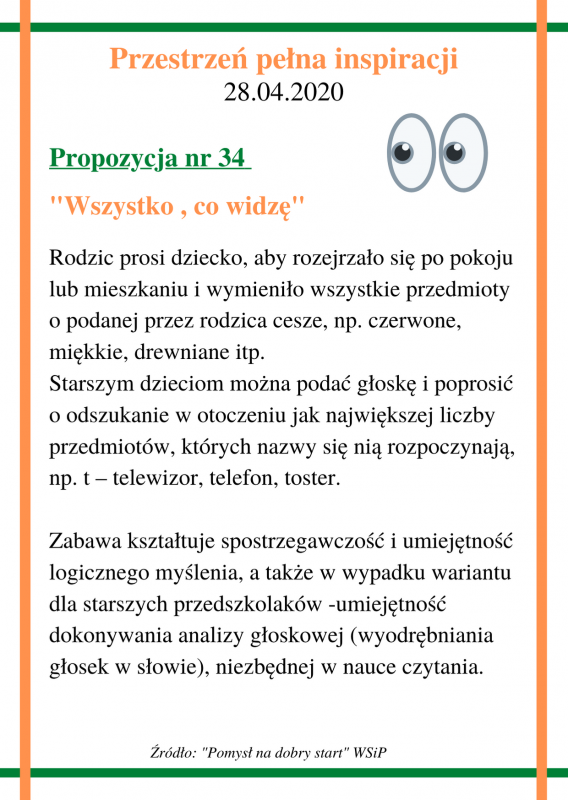 Przestrzeń pełna inspiracji
28.04.2020

Propozycja nr 34

"Wszystko , co widzę"

Rodzic prosi dziecko, aby rozejrzało się po pokoju lub mieszkaniu i wymieniło wszystkie przedmioty o podanej przez rodzica cesze, np. czerwone, miękkie, drewniane itp.
Starszym dzieciom można podać głoskę i poprosić o odszukanie w otoczeniu jak największej liczby przedmiotów, których nazwy się nią rozpoczynają, np. t – telewizor, telefon, toster.

Zabawa kształtuje spostrzegawczość i umiejętność logicznego myślenia, a także w wypadku wariantu dla starszych przedszkolaków -umiejętność dokonywania analizy głoskowej (wyodrębniania głosek w słowie), niezbędnej w nauce czytania.

Źródło: "Pomysł na dobry start" WSiP